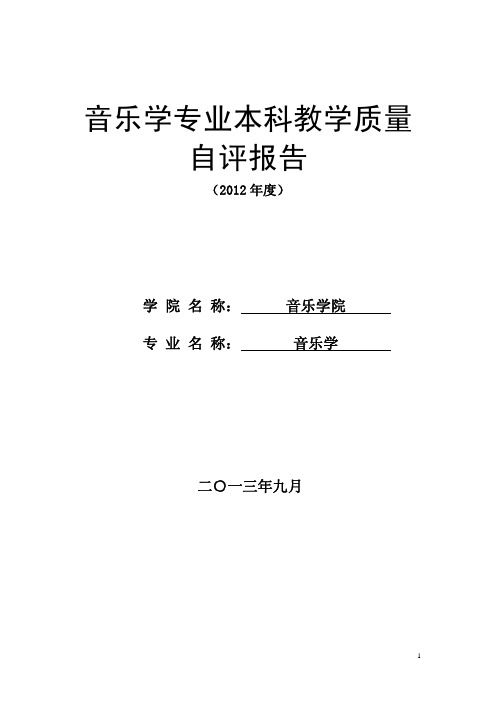 音乐学专业本科教学质量
自评报告

（2012 年度）

学 院 名 称： 音乐学院

专 业 名 称： 音乐学

二〇一三年九月

1